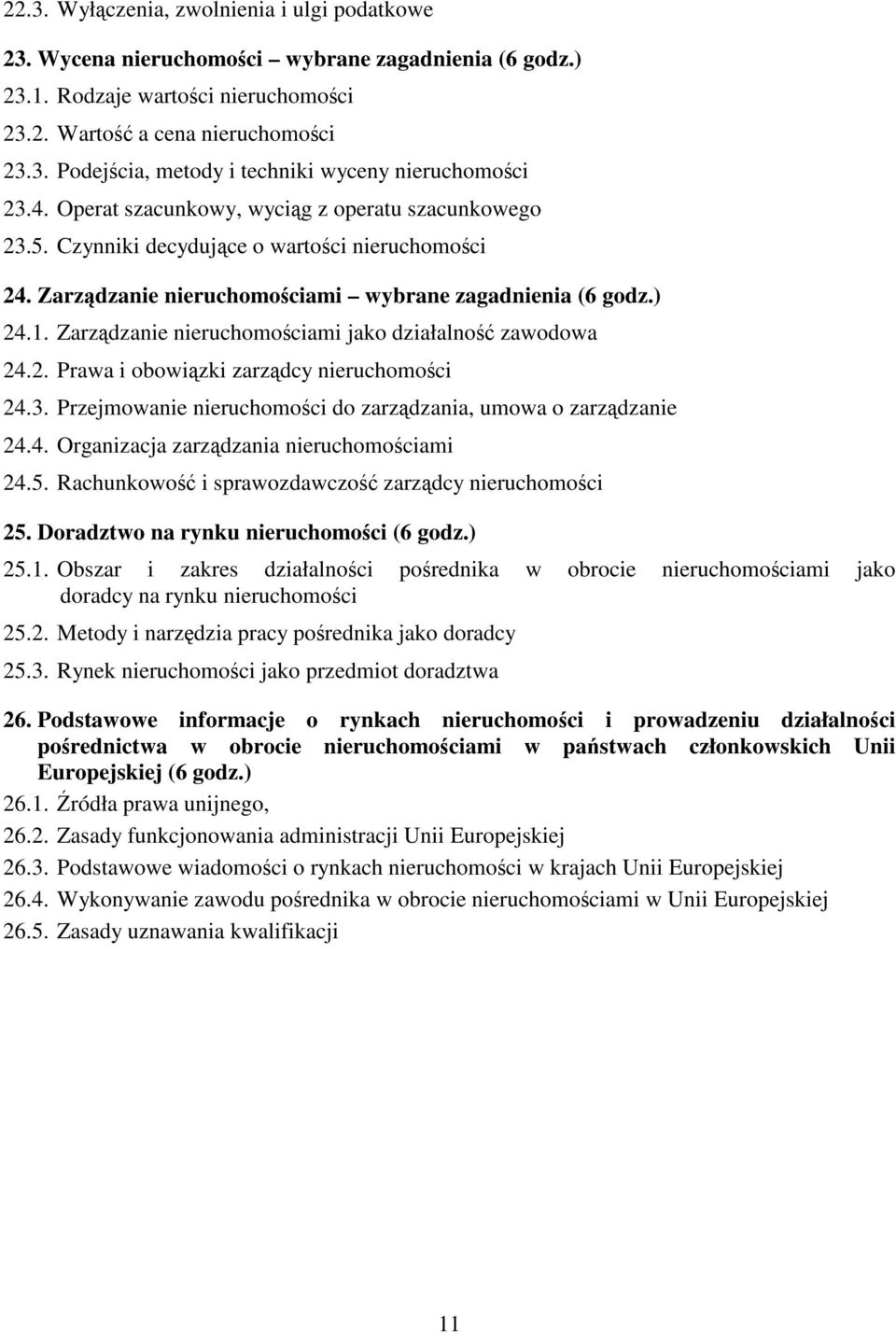 22.3. Wyłączenia, zwolnienia i ulgi podatkowe

23. Wycena nieruchomości – wybrane zagadnienia (6 godz.)

23.1. Rodzaje wartości nieruchomości

23.2. Wartość a cena nieruchomości

23.3. Podejścia, metody i techniki wyceny nieruchomości

23.4. Operat szacunkowy, wyciąg z operatu szacunkowego

23.5. Czynniki decydujące o wartości nieruchomości

24. Zarządzanie nieruchomościami – wybrane zagadnienia (6 godz.)

24.1. Zarządzanie nieruchomościami jako działalność zawodowa

24.2. Prawa i obowiązki zarządcy nieruchomości

24.3. Przejmowanie nieruchomości do zarządzania, umowa o zarządzanie

24.4. Organizacja zarządzania nieruchomościami

24.5. Rachunkowość i sprawozdawczość zarządcy nieruchomości

25. Doradztwo na rynku nieruchomości (6 godz.)

25.1. Obszar i zakres działalności pośrednika w obrocie nieruchomościami jako doradcy na rynku nieruchomości

25.2. Metody i narzędzia pracy pośrednika jako doradcy

25.3. Rynek nieruchomości jako przedmiot doradztwa

26. Podstawowe informacje o rynkach nieruchomości i prowadzeniu działalności pośrednictwa w obrocie nieruchomościami w państwach członkowskich Unii Europejskiej (6 godz.)

26.1. Źródła prawa unijnego,

26.2. Zasady funkcjonowania administracji Unii Europejskiej

26.3. Podstawowe wiadomości o rynkach nieruchomości w krajach Unii Europejskiej

26.4. Wykonywanie zawodu pośrednika w obrocie nieruchomościami w Unii Europejskiej

26.5. Zasady uznawania kwalifikacji

11